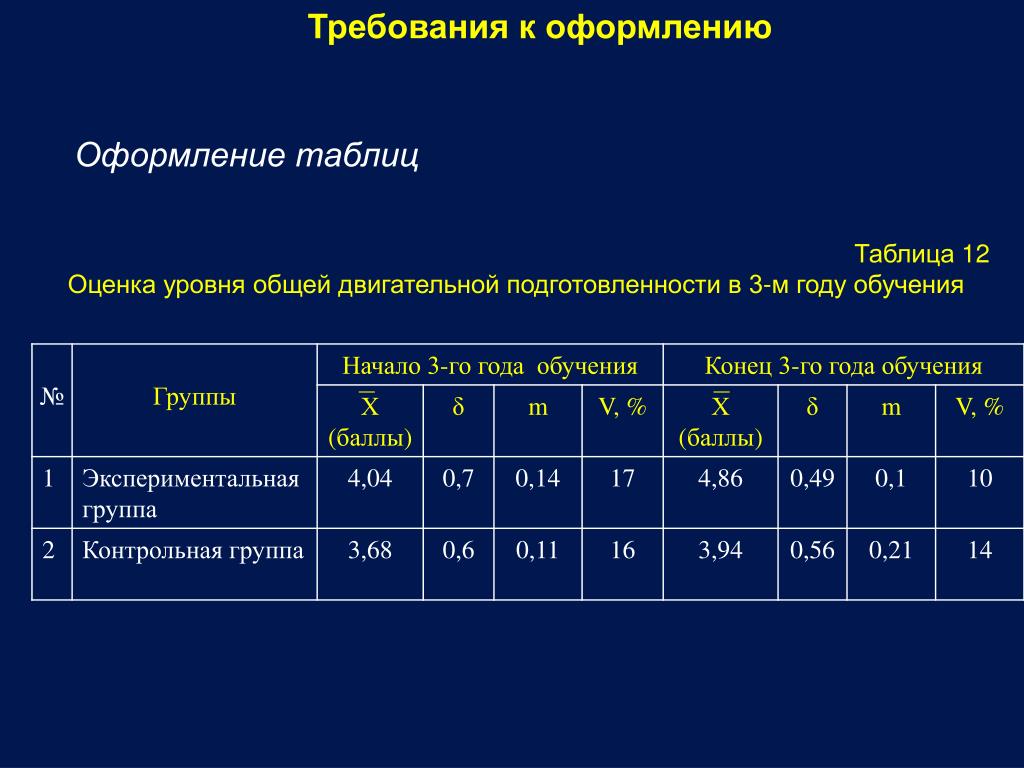 Требования к оформлению

Оформление таблиц

Таблица 12

Оценка уровня общей двигательной подготовленности в 3-м году обучения

| № | Группы | Начало 3-го года обучения | | | | Конец 3-го года обучения | | | |
|---|---|---|---|---|---|---|---|---|---|
| | | $\overline{X}$ (баллы) | δ | m | V, % | $\overline{X}$ (баллы) | δ | m | V, % |
| 1 | Экспериментальная группа | 4,04 | 0,7 | 0,14 | 17 | 4,86 | 0,49 | 0,1 | 10 |
| 2 | Контрольная группа | 3,68 | 0,6 | 0,11 | 16 | 3,94 | 0,56 | 0,21 | 14 |